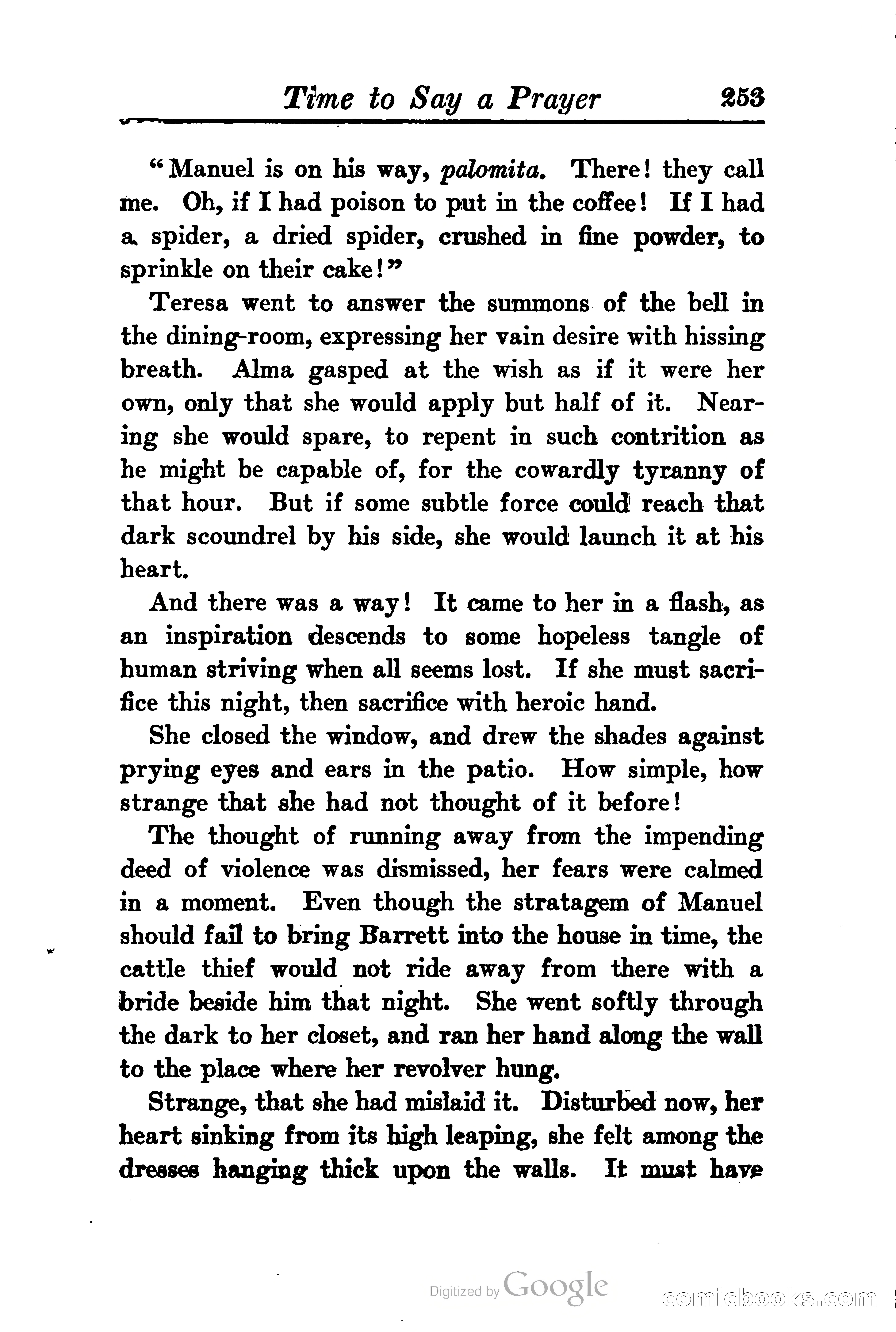 Time to Say a Prayer 253

"Manuel is on his way, palomita. There! they call me. Oh, if I had poison to put in the coffee! If I had a spider, a dried spider, crushed in fine powder, to sprinkle on their cake!"

Teresa went to answer the summons of the bell in the dining-room, expressing her vain desire with hissing breath. Alma gasped at the wish as if it were her own, only that she would apply but half of it. Nearing she would spare, to repent in such contrition as he might be capable of, for the cowardly tyranny of that hour. But if some subtle force could reach that dark scoundrel by his side, she would launch it at his heart.

And there was a way! It came to her in a flash, as an inspiration descends to some hopeless tangle of human striving when all seems lost. If she must sacrifice this night, then sacrifice with heroic hand.

She closed the window, and drew the shades against prying eyes and ears in the patio. How simple, how strange that she had not thought of it before!

The thought of running away from the impending deed of violence was dismissed, her fears were calmed in a moment. Even though the stratagem of Manuel should fail to bring Barrett into the house in time, the cattle thief would not ride away from there with a bride beside him that night. She went softly through the dark to her closet, and ran her hand along the wall to the place where her revolver hung.

Strange, that she had mislaid it. Disturbed now, her heart sinking from its high leaping, she felt among the dresses hanging thick upon the walls. It must have

Digitized by Google

comicbooks.com